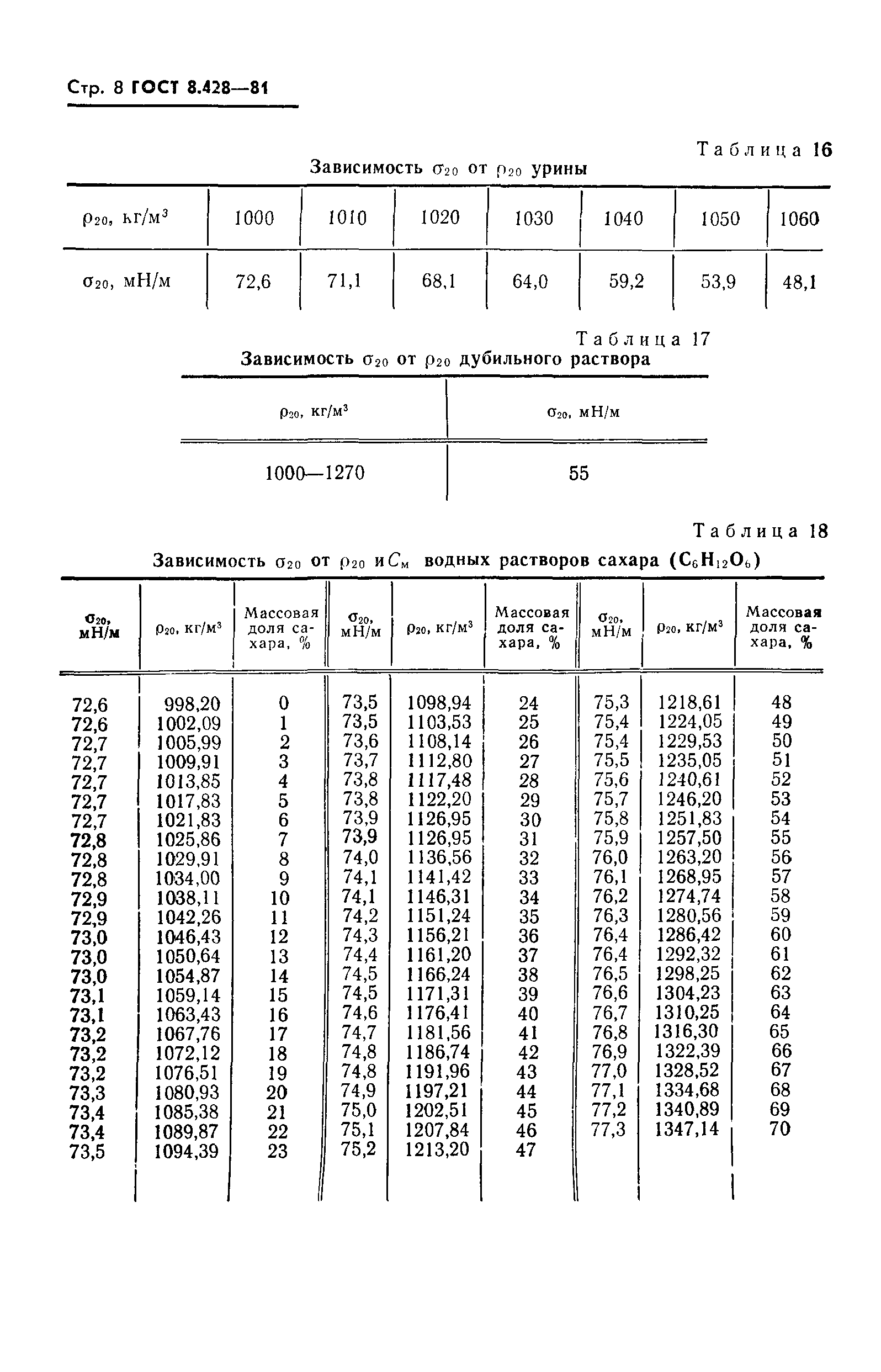 Стр. 8 ГОСТ 8.428—81

Таблица 16

Зависимость $\sigma_{20}$ от $\rho_{20}$ урины

| $\rho_{20}$, кг/м$^3$ | 1000 | 1010 | 1020 | 1030 | 1040 | 1050 | 1060 |
|---|---|---|---|---|---|---|---|
| $\sigma_{20}$, мН/м | 72,6 | 71,1 | 68,1 | 64,0 | 59,2 | 53,9 | 48,1 |

Таблица 17

Зависимость $\sigma_{20}$ от $\rho_{20}$ дубильного раствора

| $\rho_{20}$, кг/м$^3$ | $\sigma_{20}$, мН/м |
|---|---|
| 1000—1270 | 55 |

Таблица 18

Зависимость $\sigma_{20}$ от $\rho_{20}$ и $C_м$ водных растворов сахара ($C_6H_{12}O_6$)

| $\sigma_{20}$, мН/м | $\rho_{20}$, кг/м$^3$ | Массовая доля сахара, % | $\sigma_{20}$, мН/м | $\rho_{20}$, кг/м$^3$ | Массовая доля сахара, % | $\sigma_{20}$, мН/м | $\rho_{20}$, кг/м$^3$ | Массовая доля сахара, % |
|---|---|---|---|---|---|---|---|---|
| 72,6 | 998,20 | 0 | 73,5 | 1098,94 | 24 | 75,3 | 1218,61 | 48 |
| 72,6 | 1002,09 | 1 | 73,5 | 1103,53 | 25 | 75,4 | 1224,05 | 49 |
| 72,7 | 1005,99 | 2 | 73,6 | 1108,14 | 26 | 75,4 | 1229,53 | 50 |
| 72,7 | 1009,91 | 3 | 73,7 | 1112,80 | 27 | 75,5 | 1235,05 | 51 |
| 72,7 | 1013,85 | 4 | 73,8 | 1117,48 | 28 | 75,6 | 1240,61 | 52 |
| 72,7 | 1017,83 | 5 | 73,8 | 1122,20 | 29 | 75,7 | 1246,20 | 53 |
| 72,7 | 1021,83 | 6 | 73,9 | 1126,95 | 30 | 75,8 | 1251,83 | 54 |
| 72,8 | 1025,86 | 7 | 73,9 | 1126,95 | 31 | 75,9 | 1257,50 | 55 |
| 72,8 | 1029,91 | 8 | 74,0 | 1136,56 | 32 | 76,0 | 1263,20 | 56 |
| 72,8 | 1034,00 | 9 | 74,1 | 1141,42 | 33 | 76,1 | 1268,95 | 57 |
| 72,9 | 1038,11 | 10 | 74,1 | 1146,31 | 34 | 76,2 | 1274,74 | 58 |
| 72,9 | 1042,26 | 11 | 74,2 | 1151,24 | 35 | 76,3 | 1280,56 | 59 |
| 73,0 | 1046,43 | 12 | 74,3 | 1156,21 | 36 | 76,4 | 1286,42 | 60 |
| 73,0 | 1050,64 | 13 | 74,4 | 1161,20 | 37 | 76,4 | 1292,32 | 61 |
| 73,0 | 1054,87 | 14 | 74,5 | 1166,24 | 38 | 76,5 | 1298,25 | 62 |
| 73,1 | 1059,14 | 15 | 74,5 | 1171,31 | 39 | 76,6 | 1304,23 | 63 |
| 73,1 | 1063,43 | 16 | 74,6 | 1176,41 | 40 | 76,7 | 1310,25 | 64 |
| 73,2 | 1067,76 | 17 | 74,7 | 1181,56 | 41 | 76,8 | 1316,30 | 65 |
| 73,2 | 1072,12 | 18 | 74,8 | 1186,74 | 42 | 76,9 | 1322,39 | 66 |
| 73,2 | 1076,51 | 19 | 74,8 | 1191,96 | 43 | 77,0 | 1328,52 | 67 |
| 73,3 | 1080,93 | 20 | 74,9 | 1197,21 | 44 | 77,1 | 1334,68 | 68 |
| 73,4 | 1085,38 | 21 | 75,0 | 1202,51 | 45 | 77,2 | 1340,89 | 69 |
| 73,4 | 1089,87 | 22 | 75,1 | 1207,84 | 46 | 77,3 | 1347,14 | 70 |
| 73,5 | 1094,39 | 23 | 75,2 | 1213,20 | 47 | | | |